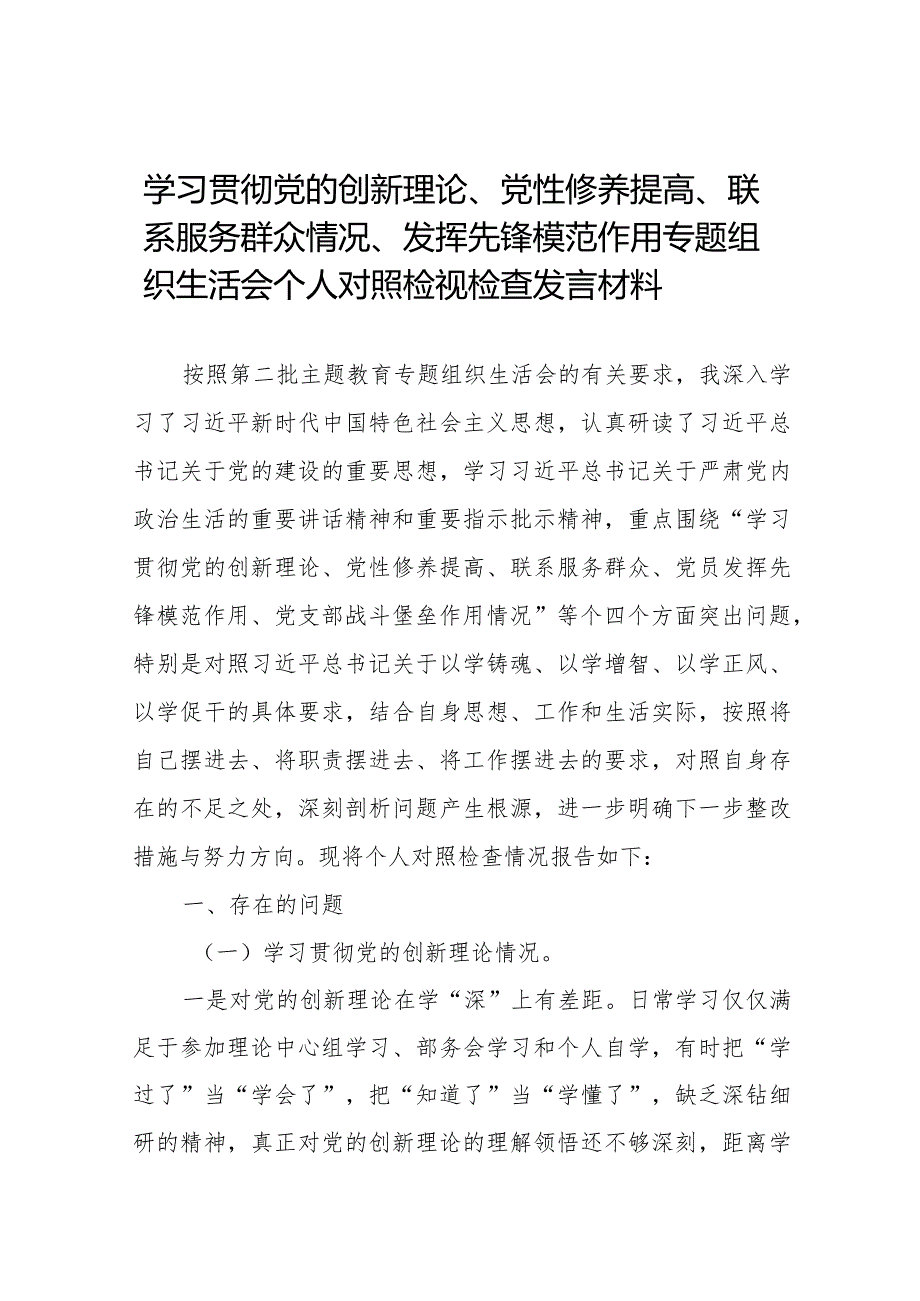 学习贯彻党的创新理论、党性修养提高、联系服务群众情况、发挥先锋模范作用专题组织生活会个人对照检视检查发言材料

按照第二批主题教育专题组织生活会的有关要求，我深入学习了习近平新时代中国特色社会主义思想，认真研读了习近平总书记关于党的建设的重要思想，学习习近平总书记关于严肃党内政治生活的重要讲话精神和重要指示批示精神，重点围绕“学习贯彻党的创新理论、党性修养提高、联系服务群众、党员发挥先锋模范作用、党支部战斗堡垒作用情况”等个四个方面突出问题，特别是对照习近平总书记关于以学铸魂、以学增智、以学正风、以学促干的具体要求，结合自身思想、工作和生活实际，按照将自己摆进去、将职责摆进去、将工作摆进去的要求，对照自身存在的不足之处，深刻剖析问题产生根源，进一步明确下一步整改措施与努力方向。现将个人对照检查情况报告如下：

一、存在的问题

（一）学习贯彻党的创新理论情况。

一是对党的创新理论在学“深”上有差距。日常学习仅仅满足于参加理论中心组学习、部务会学习和个人自学，有时把“学过了”当“学会了”，把“知道了”当“学懂了”，缺乏深钻细研的精神，真正对党的创新理论的理解领悟还不够深刻，距离学